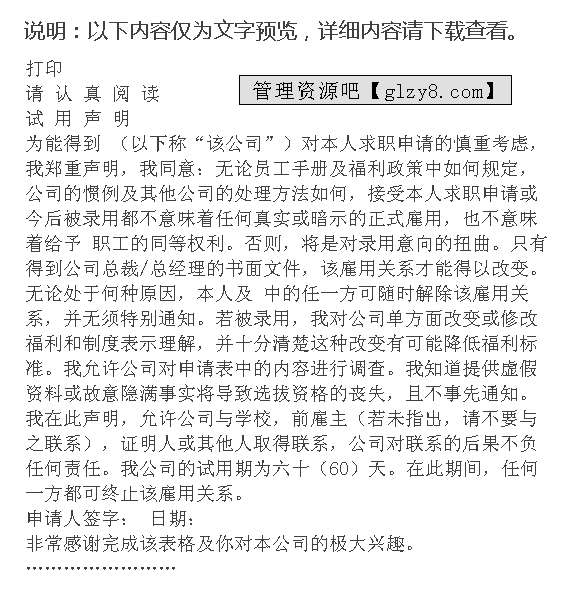 说明：以下内容仅为文字预览，详细内容请下载查看。

打印
请 认 真 阅 读
管理资源吧【glzy8.com】
试 用 声 明
为能得到 （以下称“该公司”）对本人求职申请的慎重考虑，我郑重声明，我同意：无论员工手册及福利政策中如何规定，公司的惯例及其他公司的处理方法如何，接受本人求职申请或今后被录用都不意味着任何真实或暗示的正式雇用，也不意味着给予 职工的同等权利。否则，将是对录用意向的扭曲。只有得到公司总裁/总经理的书面文件，该雇用关系才能得以改变。无论处于何种原因，本人及 中的任一方可随时解除该雇用关系，并无须特别通知。若被录用，我对公司单方面改变或修改福利和制度表示理解，并十分清楚这种改变有可能降低福利标准。我允许公司对申请表中的内容进行调查。我知道提供虚假资料或故意隐满事实将导致选拔资格的丧失，且不事先通知。我在此声明，允许公司与学校，前雇主（若未指出，请不要与之联系），证明人或其他人取得联系，公司对联系的后果不负任何责任。我公司的试用期为六十（60）天。在此期间，任何一方都可终止该雇用关系。
申请人签字： 日期：
非常感谢完成该表格及你对本公司的极大兴趣。
……………………